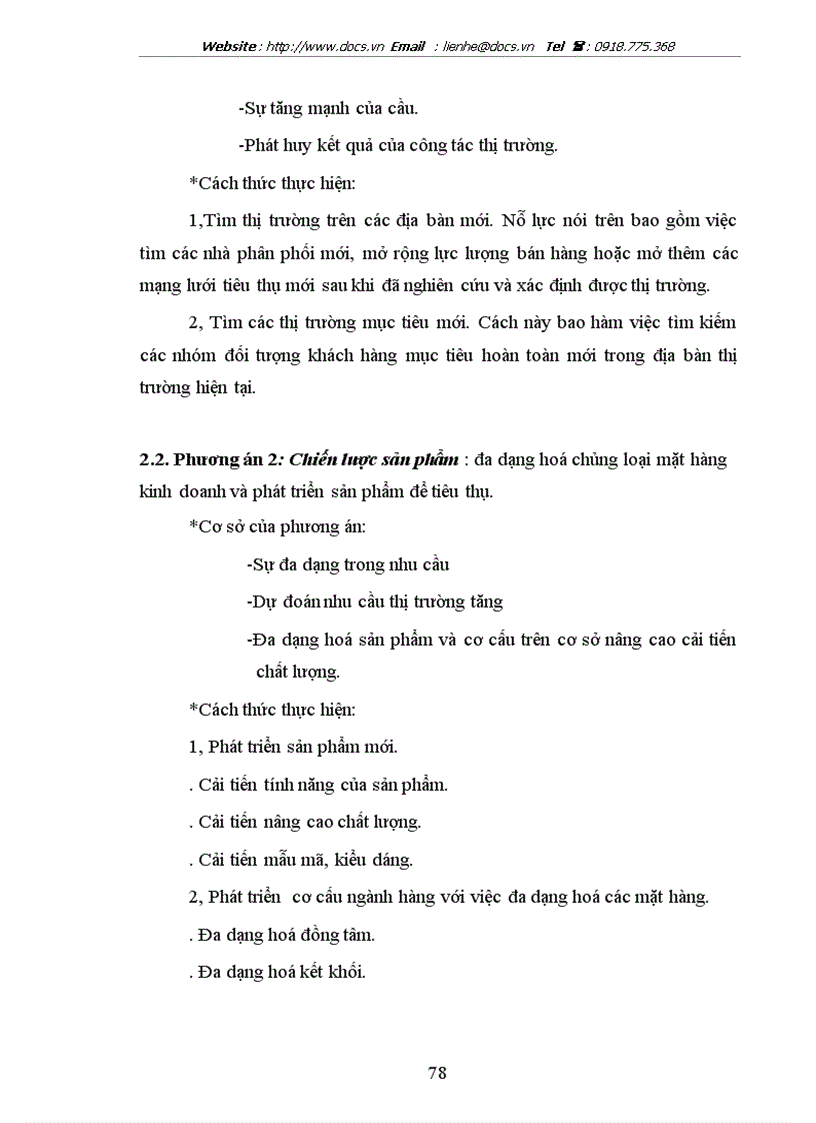 Website : http://www.docs.vn Email : lienhe@docs.vn Tel ☎ : 0918.775.368

-Sự tăng mạnh của cầu.

-Phát huy kết quả của công tác thị trường.

*Cách thức thực hiện:

1,Tìm thị trường trên các địa bàn mới. Nỗ lực nói trên bao gồm việc tìm các nhà phân phối mới, mở rộng lực lượng bán hàng hoặc mở thêm các mạng lưới tiêu thụ mới sau khi đã nghiên cứu và xác định được thị trường.

2, Tìm các thị trường mục tiêu mới. Cách này bao hàm việc tìm kiếm các nhóm đối tượng khách hàng mục tiêu hoàn toàn mới trong địa bàn thị trường hiện tại.

2.2. Phương án 2: Chiến lược sản phẩm : đa dạng hoá chủng loại mặt hàng kinh doanh và phát triển sản phẩm để tiêu thụ.

*Cơ sở của phương án:

-Sự đa dạng trong nhu cầu

-Dự đoán nhu cầu thị trường tăng

-Đa dạng hoá sản phẩm và cơ cấu trên cơ sở nâng cao cải tiến chất lượng.

*Cách thức thực hiện:

1, Phát triển sản phẩm mới.

. Cải tiến tính năng của sản phẩm.

. Cải tiến nâng cao chất lượng.

. Cải tiến mẫu mã, kiểu dáng.

2, Phát triển cơ cấu ngành hàng với việc đa dạng hoá các mặt hàng.

. Đa dạng hoá đồng tâm.

. Đa dạng hoá kết khối.

78